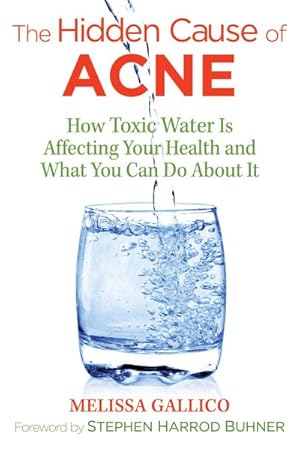 The Hidden Cause of
ACNE

How Toxic Water Is Affecting Your Health and What You Can Do About It

MELISSA GALLICO

Foreword by STEPHEN HARROD BUHNER